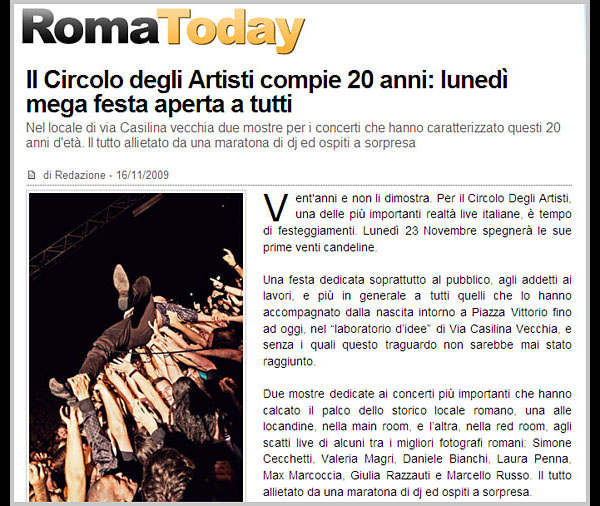 RomaToday

Il Circolo degli Artisti compie 20 anni: lunedì mega festa aperta a tutti

Nel locale di via Casilina vecchia due mostre per i concerti che hanno caratterizzato questi 20 anni d'età. Il tutto allietato da una maratona di dj ed ospiti a sorpresa

di Redazione - 16/11/2009

Vent'anni e non li dimostra. Per il Circolo Degli Artisti, una delle più importanti realtà live italiane, è tempo di festeggiamenti. Lunedì 23 Novembre spegnerà le sue prime venti candeline.

Una festa dedicata soprattutto al pubblico, agli addetti ai lavori, e più in generale a tutti quelli che lo hanno accompagnato dalla nascita intorno a Piazza Vittorio fino ad oggi, nel "laboratorio d'idee" di Via Casilina Vecchia, e senza i quali questo traguardo non sarebbe mai stato raggiunto.

Due mostre dedicate ai concerti più importanti che hanno calcato il palco dello storico locale romano, una alle locandine, nella main room, e l'altra, nella red room, agli scatti live di alcuni tra i migliori fotografi romani: Simone Cecchetti, Valeria Magri, Daniele Bianchi, Laura Penna, Max Marcoccia, Giulia Razzauti e Marcello Russo. Il tutto allietato da una maratona di dj ed ospiti a sorpresa.